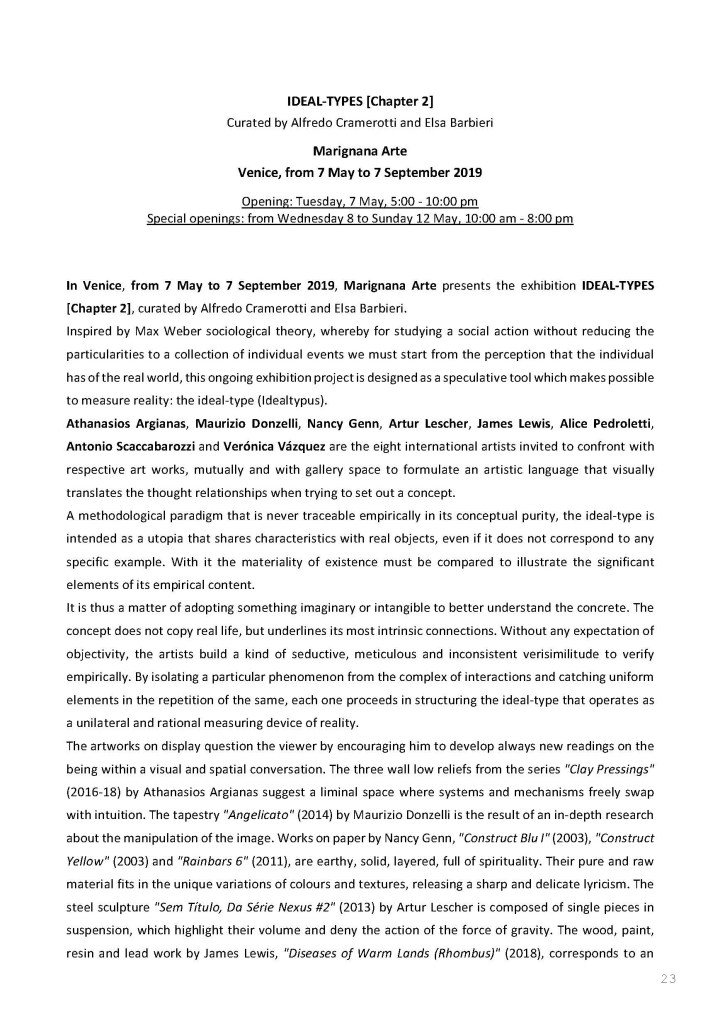 IDEAL-TYPES [Chapter 2]
Curated by Alfredo Cramerotti and Elsa Barbieri

Marignana Arte
Venice, from 7 May to 7 September 2019

Opening: Tuesday, 7 May, 5:00 - 10:00 pm
Special openings: from Wednesday 8 to Sunday 12 May, 10:00 am - 8:00 pm

In Venice, from 7 May to 7 September 2019, Marignana Arte presents the exhibition IDEAL-TYPES [Chapter 2], curated by Alfredo Cramerotti and Elsa Barbieri.
Inspired by Max Weber sociological theory, whereby for studying a social action without reducing the particularities to a collection of individual events we must start from the perception that the individual has of the real world, this ongoing exhibition project is designed as a speculative tool which makes possible to measure reality: the ideal-type (Idealtypus).
Athanasios Argianas, Maurizio Donzelli, Nancy Genn, Artur Lescher, James Lewis, Alice Pedroletti, Antonio Scaccabarozzi and Verónica Vázquez are the eight international artists invited to confront with respective art works, mutually and with gallery space to formulate an artistic language that visually translates the thought relationships when trying to set out a concept.
A methodological paradigm that is never traceable empirically in its conceptual purity, the ideal-type is intended as a utopia that shares characteristics with real objects, even if it does not correspond to any specific example. With it the materiality of existence must be compared to illustrate the significant elements of its empirical content.
It is thus a matter of adopting something imaginary or intangible to better understand the concrete. The concept does not copy real life, but underlines its most intrinsic connections. Without any expectation of objectivity, the artists build a kind of seductive, meticulous and inconsistent verisimilitude to verify empirically. By isolating a particular phenomenon from the complex of interactions and catching uniform elements in the repetition of the same, each one proceeds in structuring the ideal-type that operates as a unilateral and rational measuring device of reality.
The artworks on display question the viewer by encouraging him to develop always new readings on the being within a visual and spatial conversation. The three wall low reliefs from the series "Clay Pressings" (2016-18) by Athanasios Argianas suggest a liminal space where systems and mechanisms freely swap with intuition. The tapestry "Angelicato" (2014) by Maurizio Donzelli is the result of an in-depth research about the manipulation of the image. Works on paper by Nancy Genn, "Construct Blu I" (2003), "Construct Yellow" (2003) and "Rainbars 6" (2011), are earthy, solid, layered, full of spirituality. Their pure and raw material fits in the unique variations of colours and textures, releasing a sharp and delicate lyricism. The steel sculpture "Sem Título, Da Série Nexus #2" (2013) by Artur Lescher is composed of single pieces in suspension, which highlight their volume and deny the action of the force of gravity. The wood, paint, resin and lead work by James Lewis, "Diseases of Warm Lands (Rhombus)" (2018), corresponds to an

23